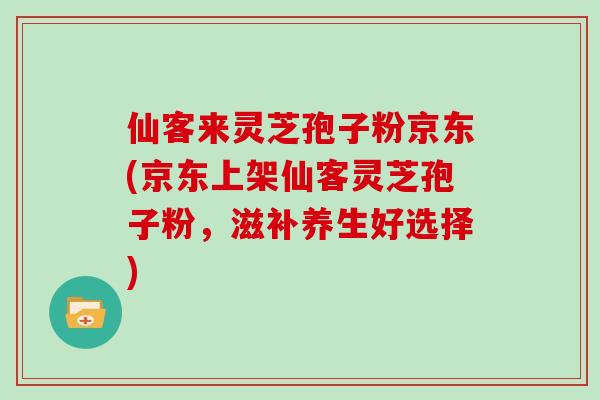 仙客来灵芝孢子粉京东(京东上架仙客灵芝孢子粉，滋补养生好选择)